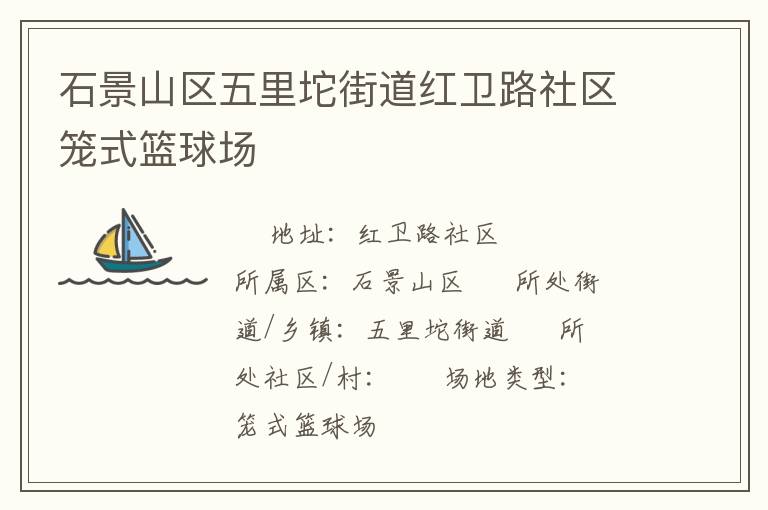 石景山区五里坨街道红卫路社区笼式篮球场

地址：红卫路社区
所属区：石景山区　所处街道/乡镇：五里坨街道　所处社区/村：　场地类型：笼式篮球场